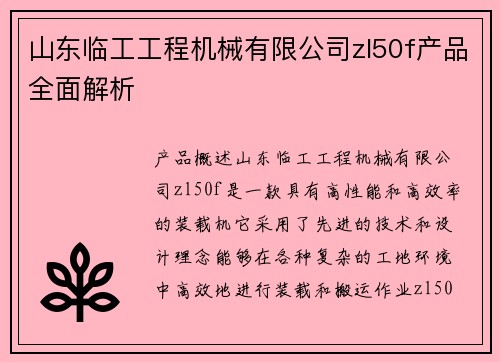 山东临工工程机械有限公司zl50f产品全面解析

产品概述山东临工工程机械有限公司zl50f是一款具有高性能和高效率的装载机它采用了先进的技术和设计理念能够在各种复杂的工地环境中高效地进行装载和搬运作业zl50